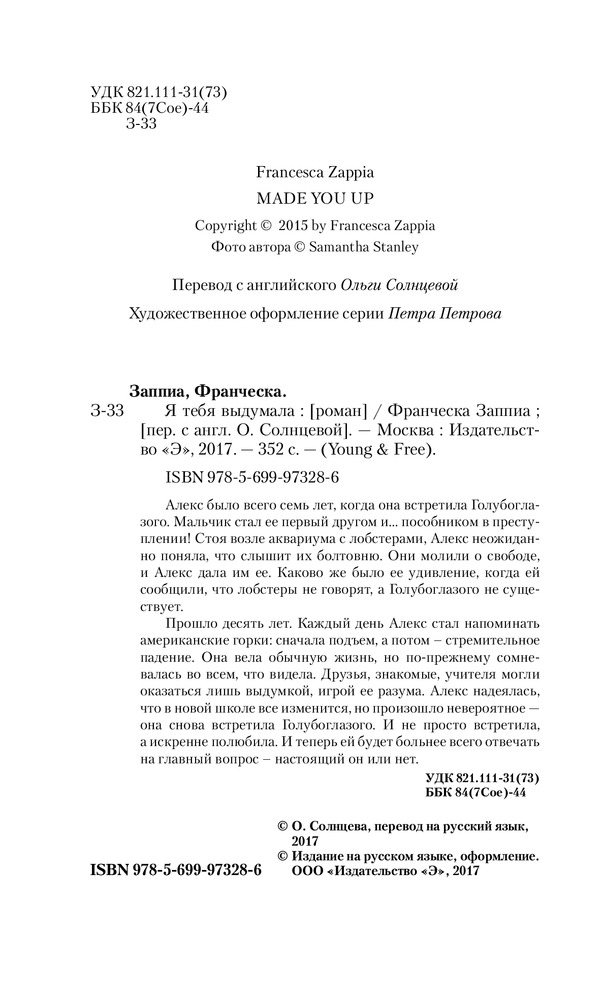 УДК 821.111-31(73)
ББК 84(7Сое)-44
З-33

Francesca Zappia
MADE YOU UP
Copyright © 2015 by Francesca Zappia
Фото автора © Samantha Stanley

Перевод с английского Ольги Солнцевой

Художественное оформление серии Петра Петрова

Заппиа, Франческа.
З-33 Я тебя выдумала : [роман] / Франческа Заппиа ; [пер. с англ. О. Солнцевой]. — Москва : Издательство «Э», 2017. — 352 с. — (Young & Free).

ISBN 978-5-699-97328-6

Алекс было всего семь лет, когда она встретила Голубоглазого. Мальчик стал ее первый другом и... пособником в преступлении! Стоя возле аквариума с лобстерами, Алекс неожиданно поняла, что слышит их болтовню. Они молили о свободе, и Алекс дала им ее. Каково же было ее удивление, когда ей сообщили, что лобстеры не говорят, а Голубоглазого не существует.

Прошло десять лет. Каждый день Алекс стал напоминать американские горки: сначала подъем, а потом – стремительное падение. Она вела обычную жизнь, но по-прежнему сомневалась во всем, что видела. Друзья, знакомые, учителя могли оказаться лишь выдумкой, игрой ее разума. Алекс надеялась, что в новой школе все изменится, но произошло невероятное — она снова встретила Голубоглазого. И не просто встретила, а искренне полюбила. И теперь ей будет больнее всего отвечать на главный вопрос – настоящий он или нет.

УДК 821.111-31(73)
ББК 84(7Сое)-44

© О. Солнцева, перевод на русский язык, 2017
© Издание на русском языке, оформление. ООО «Издательство «Э», 2017

ISBN 978-5-699-97328-6